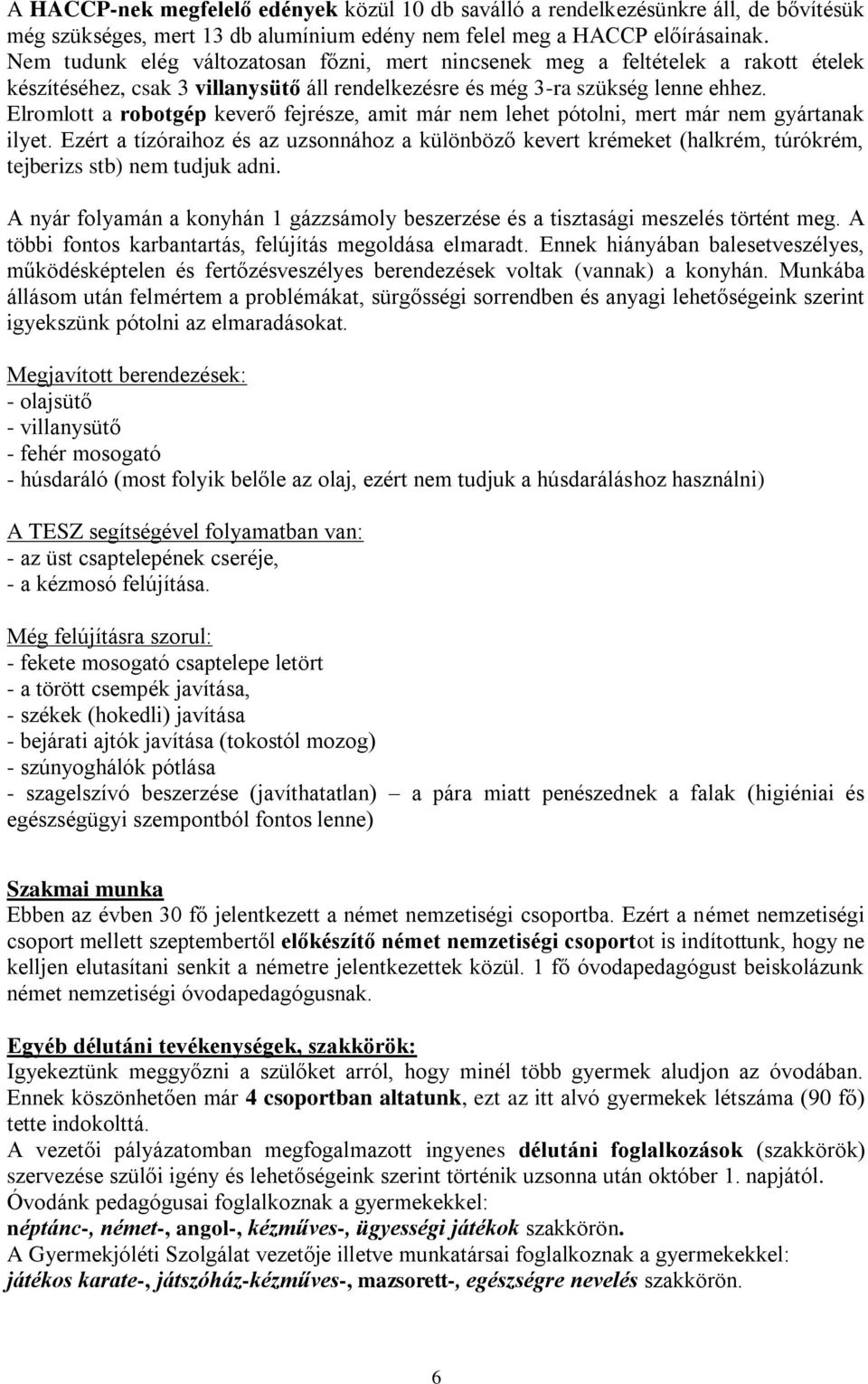 A HACCP-nek megfelelő edények közül 10 db saválló a rendelkezésünkre áll, de bővítésük még szükséges, mert 13 db alumínium edény nem felel meg a HACCP előírásainak.
Nem tudunk elég változatosan főzni, mert nincsenek meg a feltételek a rakott ételek készítéséhez, csak 3 villanysütő áll rendelkezésre és még 3-ra szükség lenne ehhez.
Elromlott a robotgép keverő fejrésze, amit már nem lehet pótolni, mert már nem gyártanak ilyet. Ezért a tízóraihoz és az uzsonnához a különböző kevert krémeket (halkrém, túrókrém, tejberizs stb) nem tudjuk adni.

A nyár folyamán a konyhán 1 gázzsámoly beszerzése és a tisztasági meszelés történt meg. A többi fontos karbantartás, felújítás megoldása elmaradt. Ennek hiányában balesetveszélyes, működésképtelen és fertőzésveszélyes berendezések voltak (vannak) a konyhán. Munkába állásom után felmértem a problémákat, sürgősségi sorrendben és anyagi lehetőségeink szerint igyekszünk pótolni az elmaradásokat.

Megjavított berendezések:
- olajsütő
- villanysütő
- fehér mosogató
- húsdaráló (most folyik belőle az olaj, ezért nem tudjuk a húsdaráláshoz használni)

A TESZ segítségével folyamatban van:
- az üst csaptelepének cseréje,
- a kézmosó felújítása.

Még felújításra szorul:
- fekete mosogató csaptelepe letört
- a törött csempék javítása,
- székek (hokedli) javítása
- bejárati ajtók javítása (tokostól mozog)
- szúnyoghálók pótlása
- szagelszívó beszerzése (javíthatatlan) – a pára miatt penészednek a falak (higiéniai és egészségügyi szempontból fontos lenne)

Szakmai munka
Ebben az évben 30 fő jelentkezett a német nemzetiségi csoportba. Ezért a német nemzetiségi csoport mellett szeptembertől előkészítő német nemzetiségi csoportot is indítottunk, hogy ne kelljen elutasítani senkit a németre jelentkezettek közül. 1 fő óvodapedagógust beiskolázunk német nemzetiségi óvodapedagógusnak.

Egyéb délutáni tevékenységek, szakkörök:
Igyekeztünk meggyőzni a szülőket arról, hogy minél több gyermek aludjon az óvodában. Ennek köszönhetően már 4 csoportban altatunk, ezt az itt alvó gyermekek létszáma (90 fő) tette indokolttá.
A vezetői pályázatomban megfogalmazott ingyenes délutáni foglalkozások (szakkörök) szervezése szülői igény és lehetőségeink szerint történik uzsonna után október 1. napjától.
Óvodánk pedagógusai foglalkoznak a gyermekekkel:
néptánc-, német-, angol-, kézműves-, ügyességi játékok szakkörön.
A Gyermekjóléti Szolgálat vezetője illetve munkatársai foglalkoznak a gyermekekkel:
játékos karate-, játszóház-kézműves-, mazsorett-, egészségre nevelés szakkörön.

6